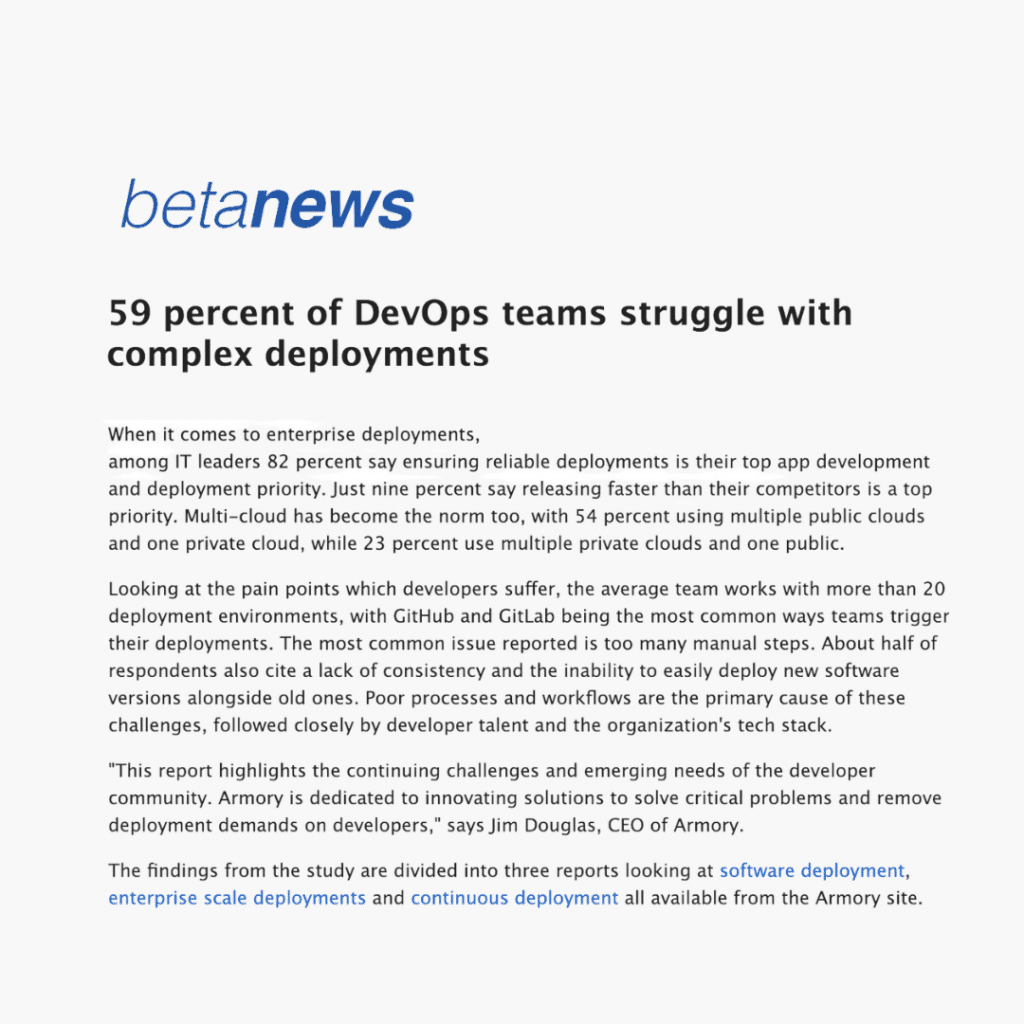 betanews

59 percent of DevOps teams struggle with complex deployments

When it comes to enterprise deployments,
among IT leaders 82 percent say ensuring reliable deployments is their top app development and deployment priority. Just nine percent say releasing faster than their competitors is a top priority. Multi-cloud has become the norm too, with 54 percent using multiple public clouds and one private cloud, while 23 percent use multiple private clouds and one public.

Looking at the pain points which developers suffer, the average team works with more than 20 deployment environments, with GitHub and GitLab being the most common ways teams trigger their deployments. The most common issue reported is too many manual steps. About half of respondents also cite a lack of consistency and the inability to easily deploy new software versions alongside old ones. Poor processes and workflows are the primary cause of these challenges, followed closely by developer talent and the organization's tech stack.

"This report highlights the continuing challenges and emerging needs of the developer community. Armory is dedicated to innovating solutions to solve critical problems and remove deployment demands on developers," says Jim Douglas, CEO of Armory.

The findings from the study are divided into three reports looking at software deployment, enterprise scale deployments and continuous deployment all available from the Armory site.